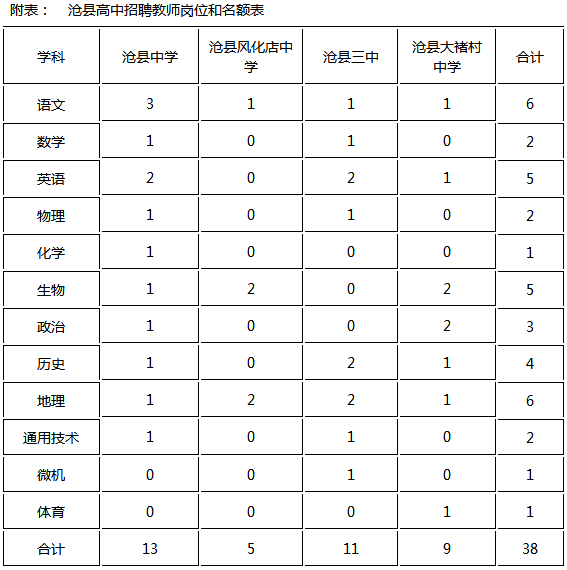 附表： 沧县高中招聘教师岗位和名额表

| 学科 | 沧县中学 | 沧县风化店中学 | 沧县三中 | 沧县大褚村中学 | 合计 |
|---|---|---|---|---|---|
| 语文 | 3 | 1 | 1 | 1 | 6 |
| 数学 | 1 | 0 | 1 | 0 | 2 |
| 英语 | 2 | 0 | 2 | 1 | 5 |
| 物理 | 1 | 0 | 1 | 0 | 2 |
| 化学 | 1 | 0 | 0 | 0 | 1 |
| 生物 | 1 | 2 | 0 | 2 | 5 |
| 政治 | 1 | 0 | 0 | 2 | 3 |
| 历史 | 1 | 0 | 2 | 1 | 4 |
| 地理 | 1 | 2 | 2 | 1 | 6 |
| 通用技术 | 1 | 0 | 1 | 0 | 2 |
| 微机 | 0 | 0 | 1 | 0 | 1 |
| 体育 | 0 | 0 | 0 | 1 | 1 |
| 合计 | 13 | 5 | 11 | 9 | 38 |